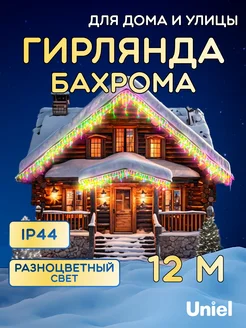 ДЛЯ ДОМА И УЛИЦЫ

ГИРЛЯНДА БАХРОМА

IP44

РАЗНОЦВЕТНЫЙ СВЕТ

12 М

Uniel